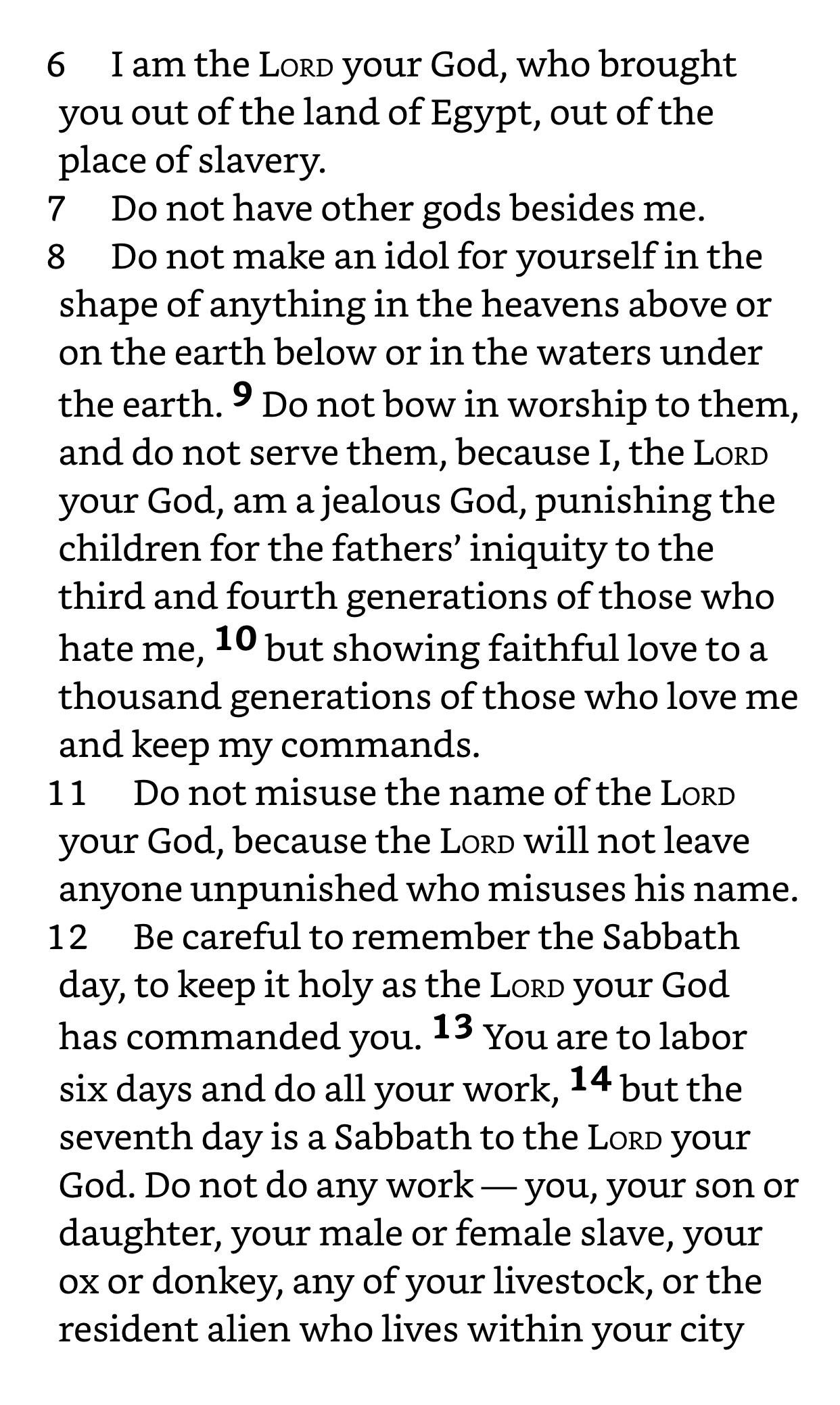 6 I am the LORD your God, who brought you out of the land of Egypt, out of the place of slavery.
7 Do not have other gods besides me.
8 Do not make an idol for yourself in the shape of anything in the heavens above or on the earth below or in the waters under the earth. 9 Do not bow in worship to them, and do not serve them, because I, the LORD your God, am a jealous God, punishing the children for the fathers' iniquity to the third and fourth generations of those who hate me, 10 but showing faithful love to a thousand generations of those who love me and keep my commands.
11 Do not misuse the name of the LORD your God, because the LORD will not leave anyone unpunished who misuses his name.
12 Be careful to remember the Sabbath day, to keep it holy as the LORD your God has commanded you. 13 You are to labor six days and do all your work, 14 but the seventh day is a Sabbath to the LORD your God. Do not do any work — you, your son or daughter, your male or female slave, your ox or donkey, any of your livestock, or the resident alien who lives within your city